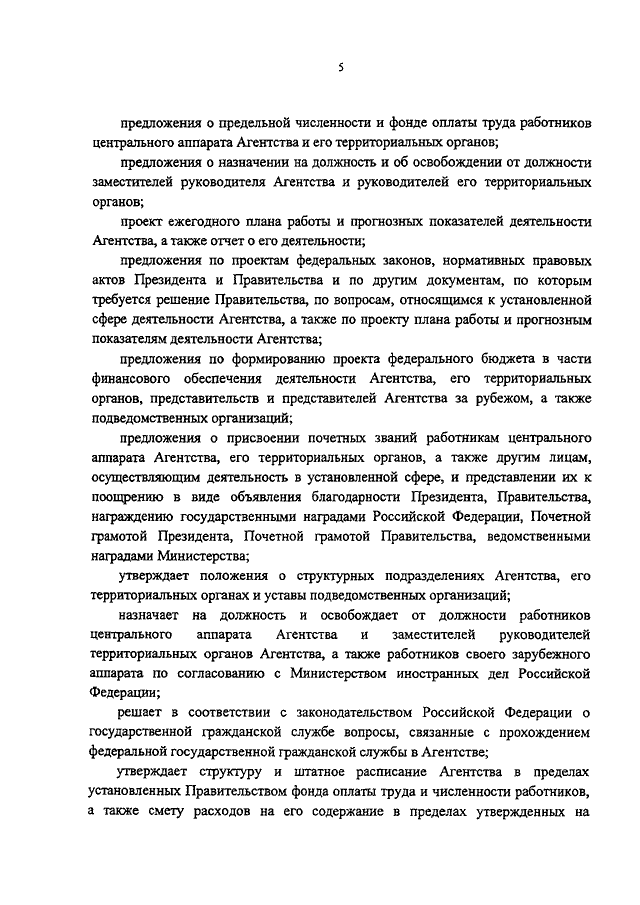 5

предложения о предельной численности и фонде оплаты труда работников центрального аппарата Агентства и его территориальных органов;

предложения о назначении на должность и об освобождении от должности заместителей руководителя Агентства и руководителей его территориальных органов;

проект ежегодного плана работы и прогнозных показателей деятельности Агентства, а также отчет о его деятельности;

предложения по проектам федеральных законов, нормативных правовых актов Президента и Правительства и по другим документам, по которым требуется решение Правительства, по вопросам, относящимся к установленной сфере деятельности Агентства, а также по проекту плана работы и прогнозным показателям деятельности Агентства;

предложения по формированию проекта федерального бюджета в части финансового обеспечения деятельности Агентства, его территориальных органов, представительств и представителей Агентства за рубежом, а также подведомственных организаций;

предложения о присвоении почетных званий работникам центрального аппарата Агентства, его территориальных органов, а также другим лицам, осуществляющим деятельность в установленной сфере, и представлении их к поощрению в виде объявления благодарности Президента, Правительства, награждению государственными наградами Российской Федерации, Почетной грамотой Президента, Почетной грамотой Правительства, ведомственными наградами Министерства;

утверждает положения о структурных подразделениях Агентства, его территориальных органах и уставы подведомственных организаций;

назначает на должность и освобождает от должности работников центрального аппарата Агентства и заместителей руководителей территориальных органов Агентства, а также работников своего зарубежного аппарата по согласованию с Министерством иностранных дел Российской Федерации;

решает в соответствии с законодательством Российской Федерации о государственной гражданской службе вопросы, связанные с прохождением федеральной государственной гражданской службы в Агентстве;

утверждает структуру и штатное расписание Агентства в пределах установленных Правительством фонда оплаты труда и численности работников, а также смету расходов на его содержание в пределах утвержденных на